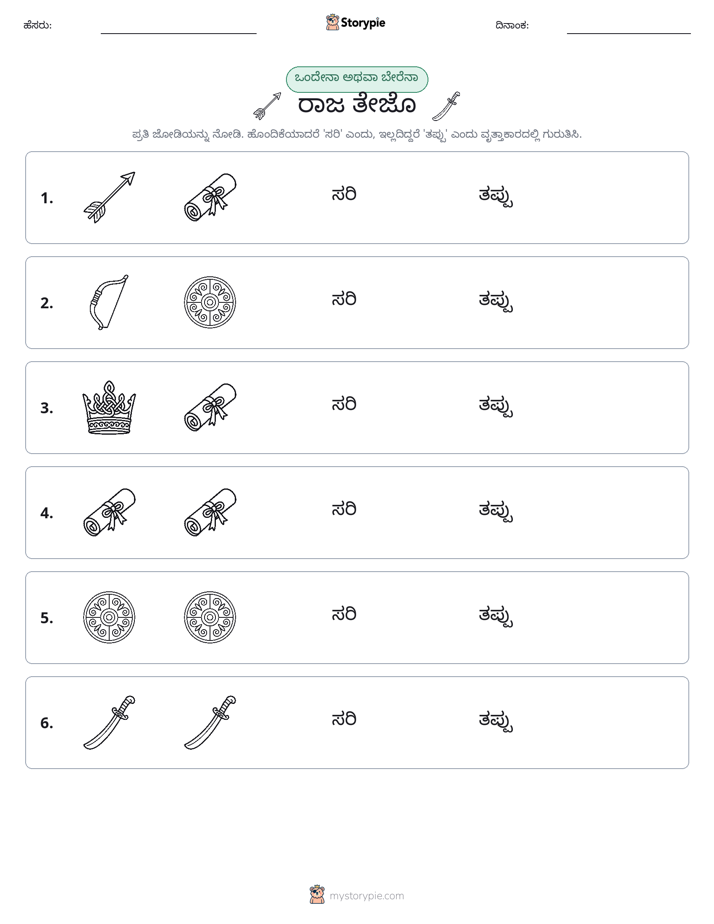 ಹೆಸರು: ____ Storypie ದಿನಾಂಕ: ____

ಒಂದೇನಾ ಅಥವಾ ಬೇರೆನಾ

ರಾಜ ತೇಜೊ

ಪ್ರತಿ ಜೋಡಿಯನ್ನು ನೋಡಿ. ಹೊಂದಿಕೆಯಾದರೆ 'ಸರಿ' ಎಂದು, ಇಲ್ಲದಿದ್ದರೆ 'ತಪ್ಪು' ಎಂದು ವೃತ್ತಾಕಾರದಲ್ಲಿ ಗುರುತಿಸಿ.

1. ಸರಿ ತಪ್ಪು

2. ಸರಿ ತಪ್ಪು

3. ಸರಿ ತಪ್ಪು

4. ಸರಿ ತಪ್ಪು

5. ಸರಿ ತಪ್ಪು

6. ಸರಿ ತಪ್ಪು

mystorypie.com